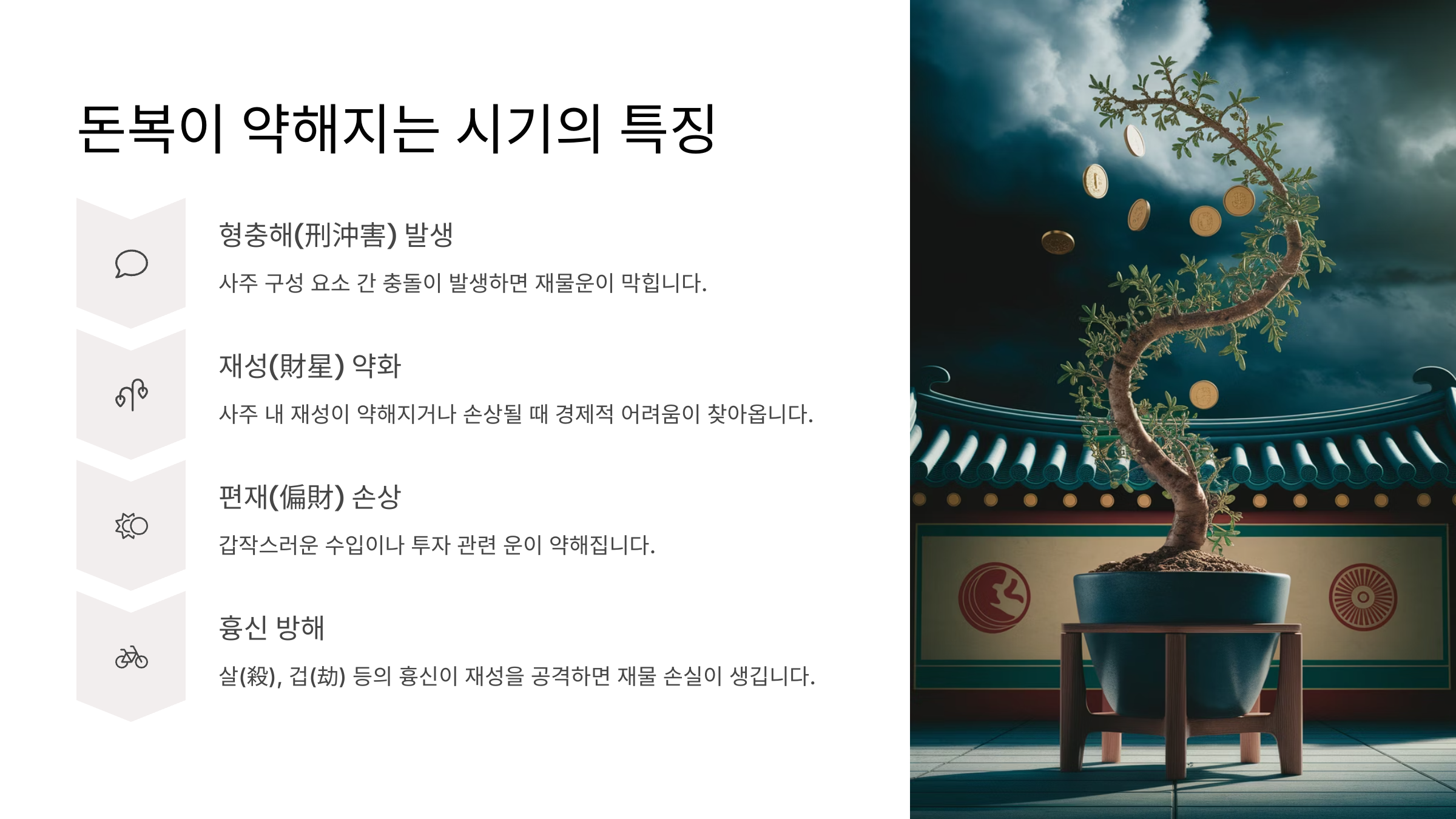 돈복이 약해지는 시기의 특징

형충해(刑沖害) 발생

사주 구성 요소 간 충돌이 발생하면 재물운이 막힙니다.

재성(財星) 약화

사주 내 재성이 약해지거나 손상될 때 경제적 어려움이 찾아옵니다.

편재(偏財) 손상

갑작스러운 수입이나 투자 관련 운이 약해집니다.

흉신 방해

살(殺), 겁(劫) 등의 흉신이 재성을 공격하면 재물 손실이 생깁니다.